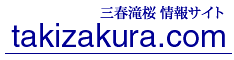 三春滝桜 情報サイト
takizakura.com